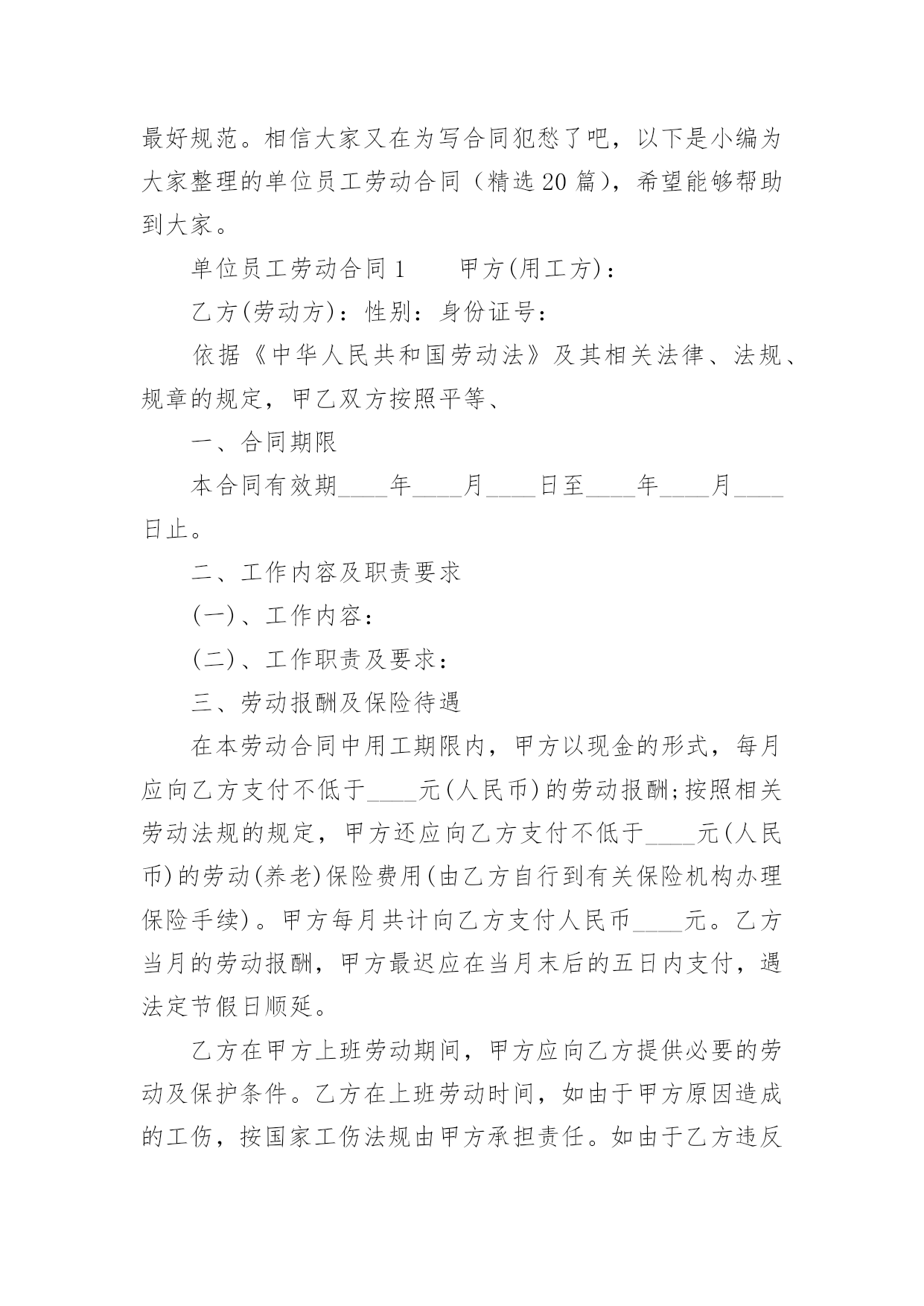 最好规范。相信大家又在为写合同犯愁了吧，以下是小编为大家整理的单位员工劳动合同（精选20篇），希望能够帮助到大家。

单位员工劳动合同1　　甲方(用工方)：

乙方(劳动方)：性别：身份证号：

依据《中华人民共和国劳动法》及其相关法律、法规、规章的规定，甲乙双方按照平等、

一、合同期限

本合同有效期____年____月____日至____年____月____日止。

二、工作内容及职责要求

(一)、工作内容：

(二)、工作职责及要求：

三、劳动报酬及保险待遇

在本劳动合同中用工期限内，甲方以现金的形式，每月应向乙方支付不低于____元(人民币)的劳动报酬;按照相关劳动法规的规定，甲方还应向乙方支付不低于____元(人民币)的劳动(养老)保险费用(由乙方自行到有关保险机构办理保险手续)。甲方每月共计向乙方支付人民币____元。乙方当月的劳动报酬，甲方最迟应在当月末后的五日内支付，遇法定节假日顺延。

乙方在甲方上班劳动期间，甲方应向乙方提供必要的劳动及保护条件。乙方在上班劳动时间，如由于甲方原因造成的工伤，按国家工伤法规由甲方承担责任。如由于乙方违反